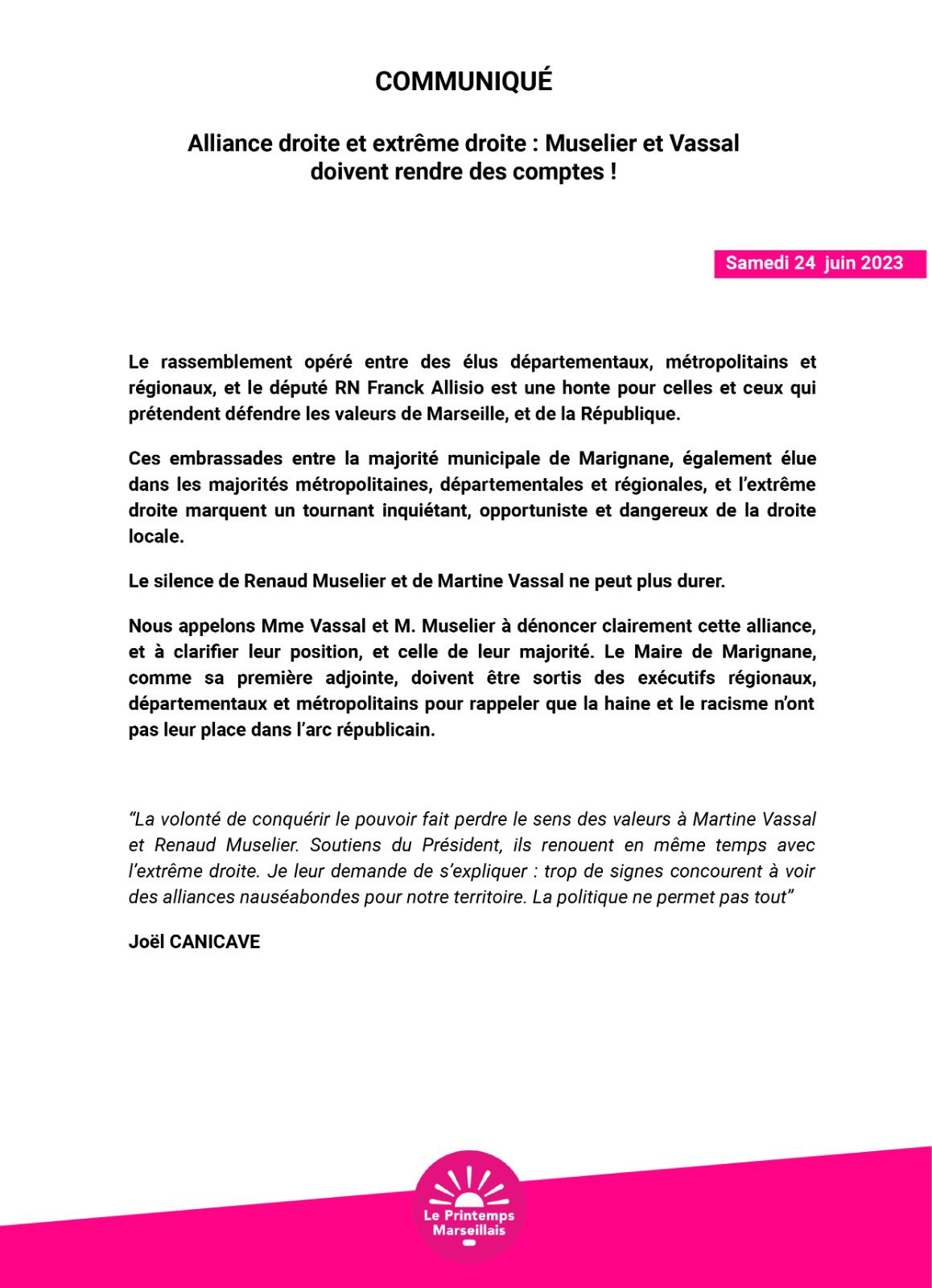 COMMUNIQUÉ

Alliance droite et extrême droite : Muselier et Vassal doivent rendre des comptes !

Samedi 24 juin 2023

Le rassemblement opéré entre des élus départementaux, métropolitains et régionaux, et le député RN Franck Allisio est une honte pour celles et ceux qui prétendent défendre les valeurs de Marseille, et de la République.

Ces embrassades entre la majorité municipale de Marignane, également élue dans les majorités métropolitaines, départementales et régionales, et l'extrême droite marquent un tournant inquiétant, opportuniste et dangereux de la droite locale.

Le silence de Renaud Muselier et de Martine Vassal ne peut plus durer.

Nous appelons Mme Vassal et M. Muselier à dénoncer clairement cette alliance, et à clarifier leur position, et celle de leur majorité. Le Maire de Marignane, comme sa première adjointe, doivent être sortis des exécutifs régionaux, départementaux et métropolitains pour rappeler que la haine et le racisme n'ont pas leur place dans l'arc républicain.

"La volonté de conquérir le pouvoir fait perdre le sens des valeurs à Martine Vassal et Renaud Muselier. Soutiens du Président, ils renouent en même temps avec l'extrême droite. Je leur demande de s'expliquer : trop de signes concourent à voir des alliances nauséabondes pour notre territoire. La politique ne permet pas tout"

Joël CANICAVE

Le Printemps Marseillais